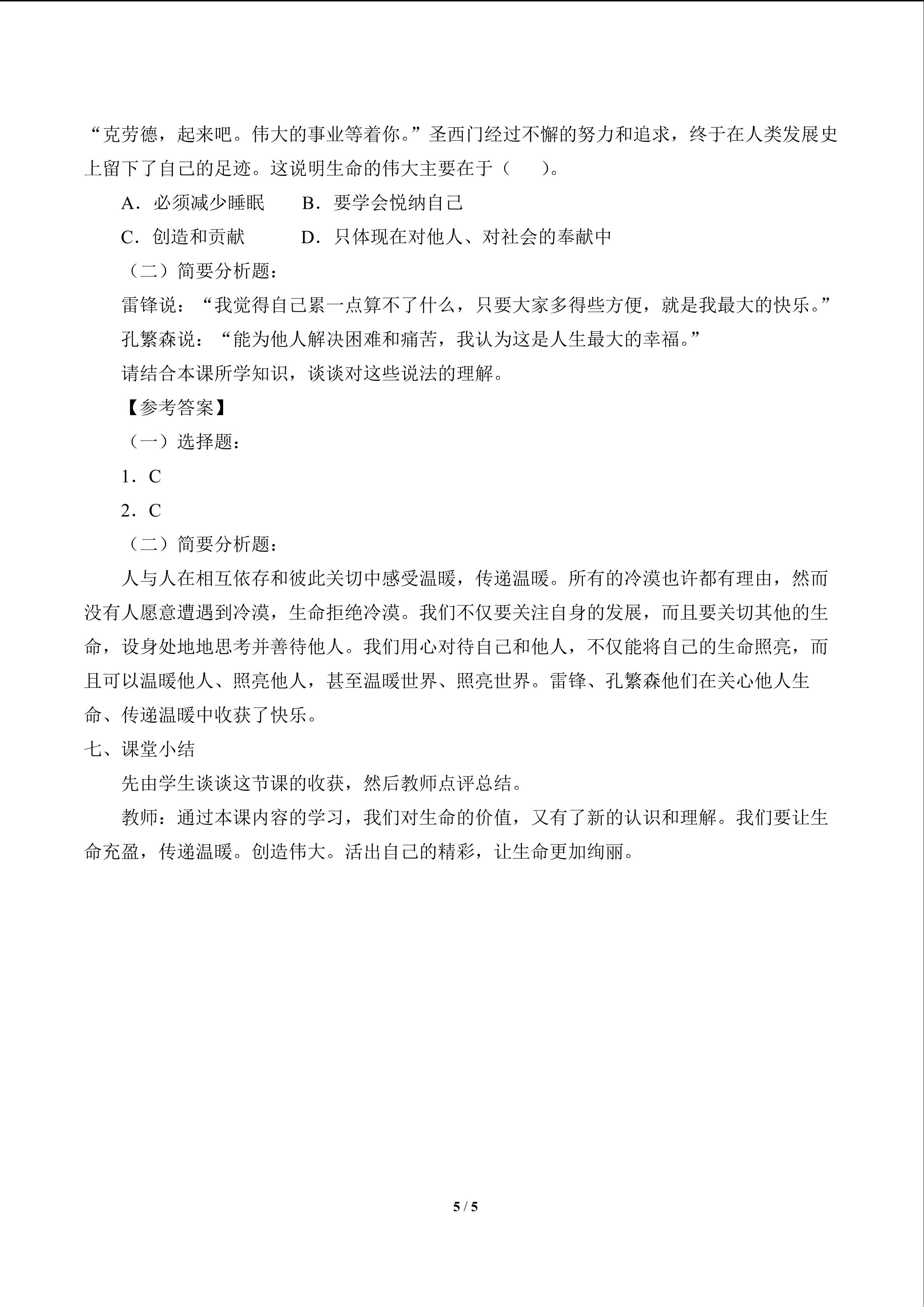 “克劳德，起来吧。伟大的事业等着你。”圣西门经过不懈的努力和追求，终于在人类发展史上留下了自己的足迹。这说明生命的伟大主要在于（　　）。

A．必须减少睡眠　B．要学会悦纳自己

C．创造和贡献　D．只体现在对他人、对社会的奉献中

（二）简要分析题：

雷锋说：“我觉得自己累一点算不了什么，只要大家多得些方便，就是我最大的快乐。”

孔繁森说：“能为他人解决困难和痛苦，我认为这是人生最大的幸福。”

请结合本课所学知识，谈谈对这些说法的理解。

【参考答案】

（一）选择题：

1．C

2．C

（二）简要分析题：

人与人在相互依存和彼此关切中感受温暖，传递温暖。所有的冷漠也许都有理由，然而没有人愿意遭遇到冷漠，生命拒绝冷漠。我们不仅要关注自身的发展，而且要关切其他的生命，设身处地地思考并善待他人。我们用心对待自己和他人，不仅能将自己的生命照亮，而且可以温暖他人、照亮他人，甚至温暖世界、照亮世界。雷锋、孔繁森他们在关心他人生命、传递温暖中收获了快乐。

七、课堂小结

先由学生谈谈这节课的收获，然后教师点评总结。

教师：通过本课内容的学习，我们对生命的价值，又有了新的认识和理解。我们要让生命充盈，传递温暖。创造伟大。活出自己的精彩，让生命更加绚丽。

5 / 5